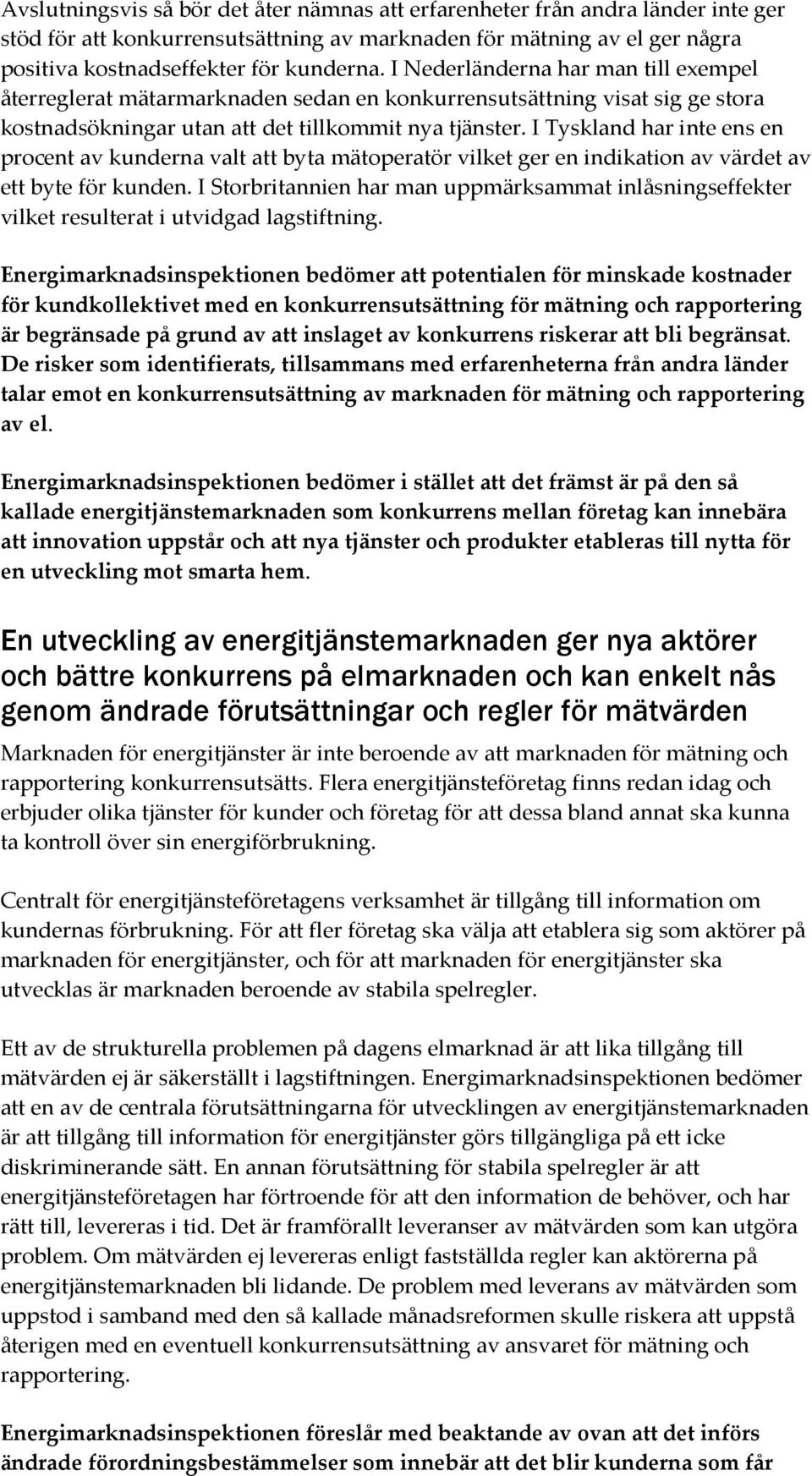 Avslutningsvis så bör det åter nämnas att erfarenheter från andra länder inte ger stöd för att konkurrensutsättning av marknaden för mätning av el ger några positiva kostnadseffekter för kunderna. I Nederländerna har man till exempel återreglerat mätarmarknaden sedan en konkurrensutsättning visat sig ge stora kostnadsökningar utan att det tillkommit nya tjänster. I Tyskland har inte ens en procent av kunderna valt att byta mätoperatör vilket ger en indikation av värdet av ett byte för kunden. I Storbritannien har man uppmärksammat inlåsningseffekter vilket resulterat i utvidgad lagstiftning.

Energimarknadsinspektionen bedömer att potentialen för minskade kostnader för kundkollektivet med en konkurrensutsättning för mätning och rapportering är begränsade på grund av att inslaget av konkurrens riskerar att bli begränsat. De risker som identifierats, tillsammans med erfarenheterna från andra länder talar emot en konkurrensutsättning av marknaden för mätning och rapportering av el.

Energimarknadsinspektionen bedömer i stället att det främst är på den så kallade energitjänstemarknaden som konkurrens mellan företag kan innebära att innovation uppstår och att nya tjänster och produkter etableras till nytta för en utveckling mot smarta hem.

En utveckling av energitjänstemarknaden ger nya aktörer och bättre konkurrens på elmarknaden och kan enkelt nås genom ändrade förutsättningar och regler för mätvärden

Marknaden för energitjänster är inte beroende av att marknaden för mätning och rapportering konkurrensutsätts. Flera energitjänsteföretag finns redan idag och erbjuder olika tjänster för kunder och företag för att dessa bland annat ska kunna ta kontroll över sin energiförbrukning.

Centralt för energitjänsteföretagens verksamhet är tillgång till information om kundernas förbrukning. För att fler företag ska välja att etablera sig som aktörer på marknaden för energitjänster, och för att marknaden för energitjänster ska utvecklas är marknaden beroende av stabila spelregler.

Ett av de strukturella problemen på dagens elmarknad är att lika tillgång till mätvärden ej är säkerställt i lagstiftningen. Energimarknadsinspektionen bedömer att en av de centrala förutsättningarna för utvecklingen av energitjänstemarknaden är att tillgång till information för energitjänster görs tillgängliga på ett icke diskriminerande sätt. En annan förutsättning för stabila spelregler är att energitjänsteföretagen har förtroende för att den information de behöver, och har rätt till, levereras i tid. Det är framförallt leveranser av mätvärden som kan utgöra problem. Om mätvärden ej levereras enligt fastställda regler kan aktörerna på energitjänstemarknaden bli lidande. De problem med leverans av mätvärden som uppstod i samband med den så kallade månadsreformen skulle riskera att uppstå återigen med en eventuell konkurrensutsättning av ansvaret för mätning och rapportering.

Energimarknadsinspektionen föreslår med beaktande av ovan att det införs ändrade förordningsbestämmelser som innebär att det blir kunderna som får